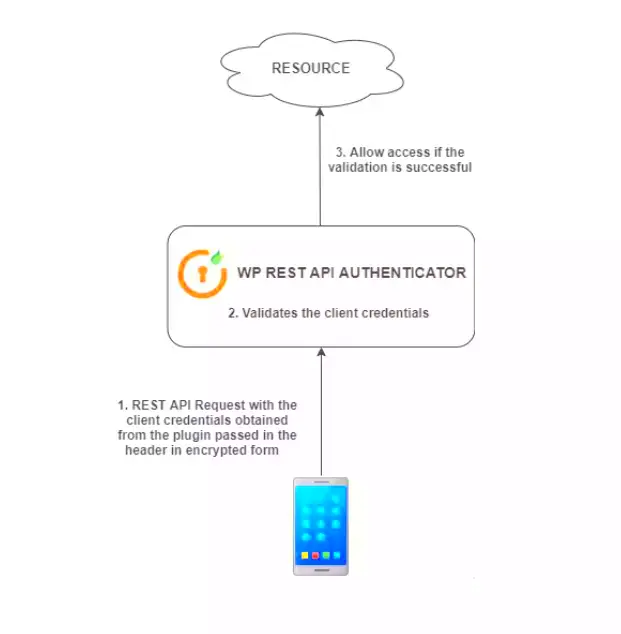 RESOURCE

3. Allow access if the validation is successful

WP REST API AUTHENTICATOR

2. Validates the client credentials

1. REST API Request with the client credentials obtained from the plugin passed in the header in encrypted form